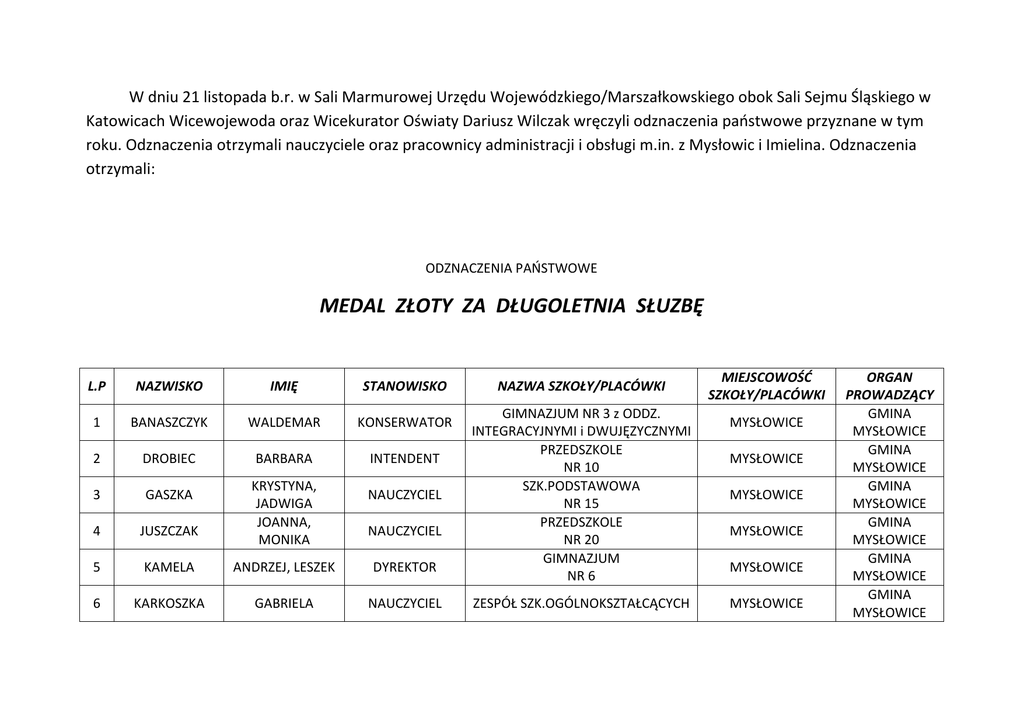 W dniu 21 listopada b.r. w Sali Marmurowej Urzędu Wojewódzkiego/Marszałkowskiego obok Sali Sejmu Śląskiego w Katowicach Wicewojewoda oraz Wicekurator Oświaty Dariusz Wilczak wręczyli odznaczenia państwowe przyznane w tym roku. Odznaczenia otrzymali nauczyciele oraz pracownicy administracji i obsługi m.in. z Mysłowic i Imielina. Odznaczenia otrzymali:

ODZNACZENIA PAŃSTWOWE

MEDAL ZŁOTY ZA DŁUGOLETNIA SŁUZBĘ

| L.P | NAZWISKO | IMIĘ | STANOWISKO | NAZWA SZKOŁY/PLACÓWKI | MIEJSCOWOŚĆ SZKOŁY/PLACÓWKI | ORGAN PROWADZĄCY |
|---|---|---|---|---|---|---|
| 1 | BANASZCZYK | WALDEMAR | KONSERWATOR | GIMNAZJUM NR 3 z ODDZ. INTEGRACYJNYMI i DWUJĘZYCZNYMI | MYSŁOWICE | GMINA MYSŁOWICE |
| 2 | DROBIEC | BARBARA | INTENDENT | PRZEDSZKOLE NR 10 | MYSŁOWICE | GMINA MYSŁOWICE |
| 3 | GASZKA | KRYSTYNA, JADWIGA | NAUCZYCIEL | SZK.PODSTAWOWA NR 15 | MYSŁOWICE | GMINA MYSŁOWICE |
| 4 | JUSZCZAK | JOANNA, MONIKA | NAUCZYCIEL | PRZEDSZKOLE NR 20 | MYSŁOWICE | GMINA MYSŁOWICE |
| 5 | KAMELA | ANDRZEJ, LESZEK | DYREKTOR | GIMNAZJUM NR 6 | MYSŁOWICE | GMINA MYSŁOWICE |
| 6 | KARKOSZKA | GABRIELA | NAUCZYCIEL | ZESPÓŁ SZK.OGÓLNOKSZTAŁCĄCYCH | MYSŁOWICE | GMINA MYSŁOWICE |